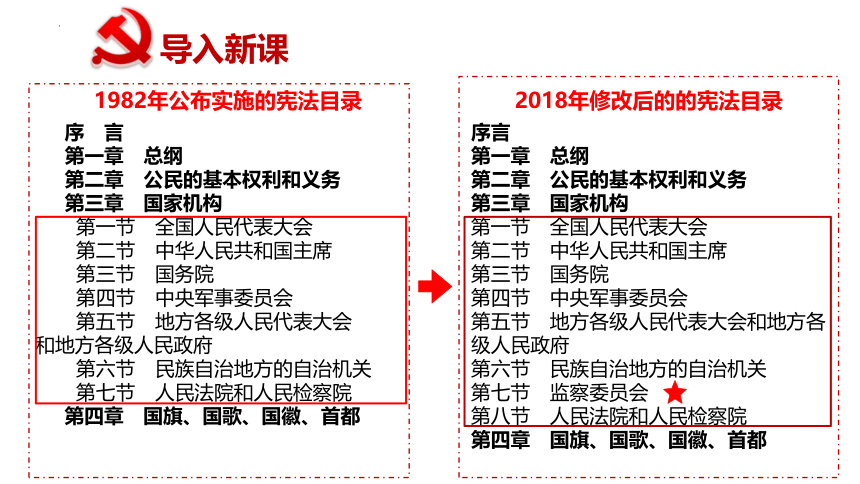 导入新课

1982年公布实施的宪法目录

序　言
第一章　总纲
第二章　公民的基本权利和义务
第三章　国家机构
第一节　全国人民代表大会
第二节　中华人民共和国主席
第三节　国务院
第四节　中央军事委员会
第五节　地方各级人民代表大会和地方各级人民政府
第六节　民族自治地方的自治机关
第七节　人民法院和人民检察院
第四章　国旗、国歌、国徽、首都

2018年修改后的的宪法目录

序言
第一章　总纲
第二章　公民的基本权利和义务
第三章　国家机构
第一节　全国人民代表大会
第二节　中华人民共和国主席
第三节　国务院
第四节　中央军事委员会
第五节　地方各级人民代表大会和地方各级人民政府
第六节　民族自治地方的自治机关
第七节　监察委员会
第八节　人民法院和人民检察院
第四章　国旗、国歌、国徽、首都